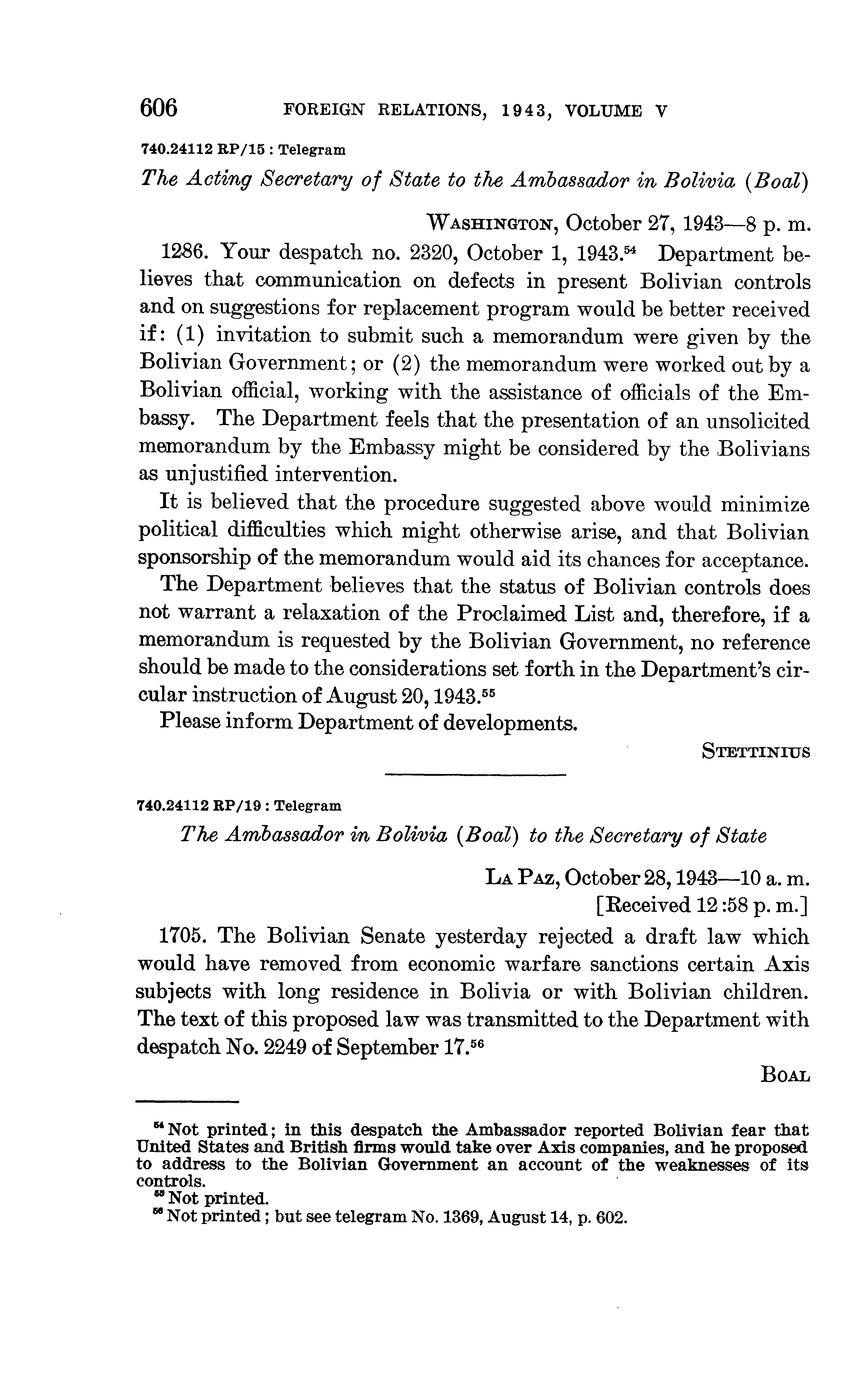 606 FOREIGN RELATIONS, 1943, VOLUME V

740.24112 RP/15 : Telegram

The Acting Secretary of State to the Ambassador in Bolivia (Boal)

WASHINGTON, October 27, 1943—8 p. m.

1286. Your despatch no. 2320, October 1, 1943.$^{54}$ Department believes that communication on defects in present Bolivian controls and on suggestions for replacement program would be better received if: (1) invitation to submit such a memorandum were given by the Bolivian Government; or (2) the memorandum were worked out by a Bolivian official, working with the assistance of officials of the Embassy. The Department feels that the presentation of an unsolicited memorandum by the Embassy might be considered by the Bolivians as unjustified intervention.

It is believed that the procedure suggested above would minimize political difficulties which might otherwise arise, and that Bolivian sponsorship of the memorandum would aid its chances for acceptance.

The Department believes that the status of Bolivian controls does not warrant a relaxation of the Proclaimed List and, therefore, if a memorandum is requested by the Bolivian Government, no reference should be made to the considerations set forth in the Department's circular instruction of August 20, 1943.$^{55}$

Please inform Department of developments.

STETTINIUS

740.24112 RP/19 : Telegram

The Ambassador in Bolivia (Boal) to the Secretary of State

LA PAZ, October 28, 1943—10 a. m.
[Received 12:58 p. m.]

1705. The Bolivian Senate yesterday rejected a draft law which would have removed from economic warfare sanctions certain Axis subjects with long residence in Bolivia or with Bolivian children. The text of this proposed law was transmitted to the Department with despatch No. 2249 of September 17.$^{56}$

BOAL

$^{54}$ Not printed; in this despatch the Ambassador reported Bolivian fear that United States and British firms would take over Axis companies, and he proposed to address to the Bolivian Government an account of the weaknesses of its controls.
$^{55}$ Not printed.
$^{56}$ Not printed; but see telegram No. 1369, August 14, p. 602.